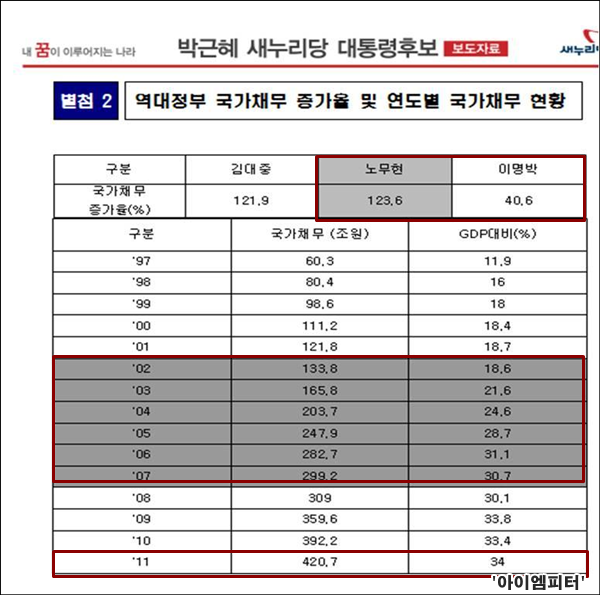 내 꿈이 이루어지는 나라

박근혜 새누리당 대통령후보 보도자료

새누리

별첨 2 역대정부 국가채무 증가율 및 연도별 국가채무 현황

| 구분 | 김대중 | 노무현 | 이명박 |
|---|---|---|---|
| 국가채무 증가율(%) | 121.9 | 123.6 | 40.6 |

| 구분 | 국가채무 (조원) | GDP대비(%) |
|---|---|---|
| '97 | 60.3 | 11.9 |
| '98 | 80.4 | 16 |
| '99 | 98.6 | 18 |
| '00 | 111.2 | 18.4 |
| '01 | 121.8 | 18.7 |
| '02 | 133.8 | 18.6 |
| '03 | 165.8 | 21.6 |
| '04 | 203.7 | 24.6 |
| '05 | 247.9 | 28.7 |
| '06 | 282.7 | 31.1 |
| '07 | 299.2 | 30.7 |
| '08 | 309 | 30.1 |
| '09 | 359.6 | 33.8 |
| '10 | 392.2 | 33.4 |
| '11 | 420.7 | 34 |

'아이엠피터'